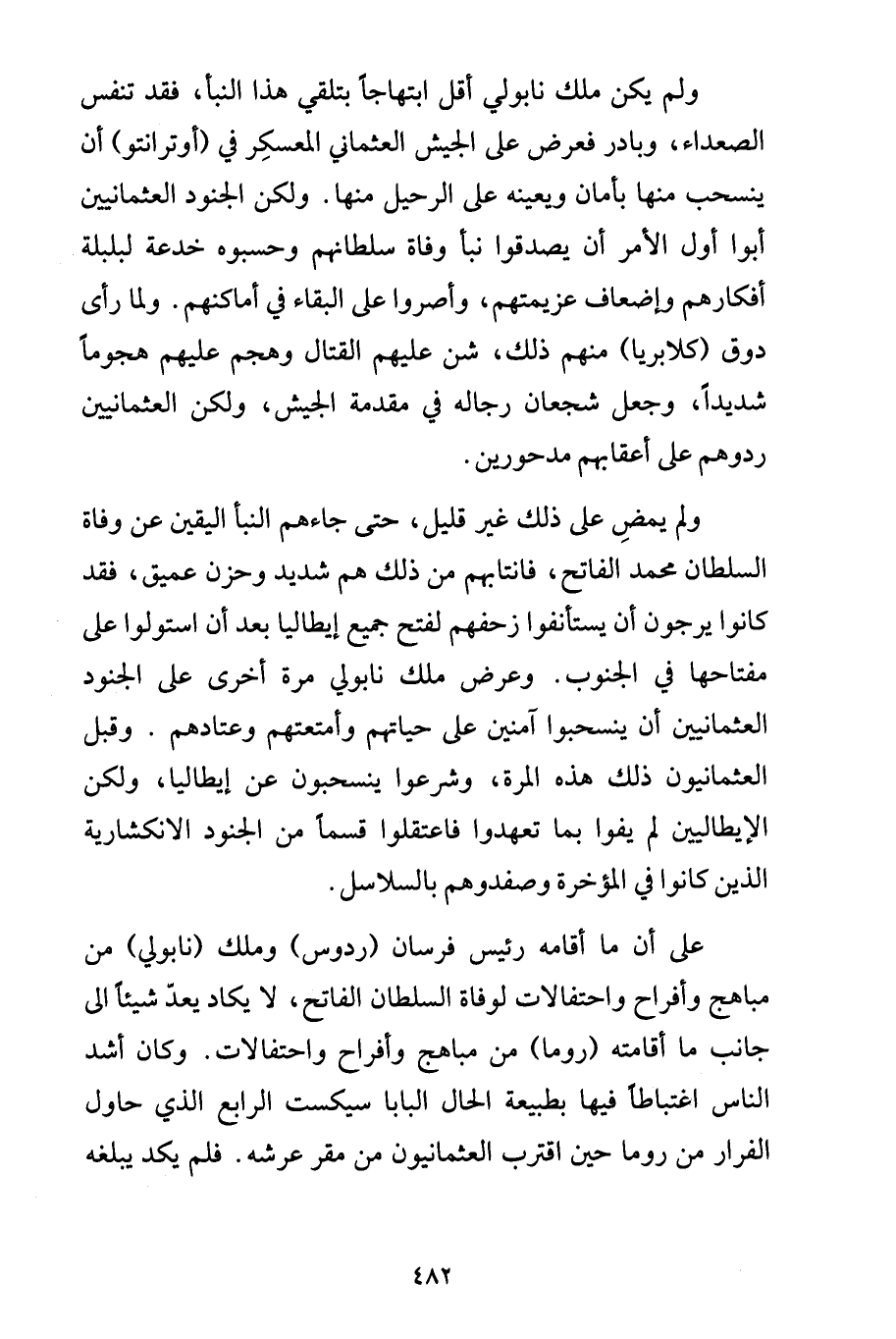 ولم يكن ملك نابولي أقل ابتهاجاً بتلقي هذا النبأ، فقد تنفس الصعداء، وبادر فعرض على الجيش العثماني المعسكِر في (أوترانتو) أن ينسحب منها بأمان ويعينه على الرحيل منها. ولكن الجنود العثمانيين أبوا أول الأمر أن يصدقوا نبأ وفاة سلطانهم وحسبوه خدعة لبلبلة أفكارهم وإضعاف عزيمتهم، وأصروا على البقاء في أماكنهم. ولما رأى دوق (كلابريا) منهم ذلك، شن عليهم القتال وهجم عليهم هجوماً شديداً، وجعل شجعان رجاله في مقدمة الجيش، ولكن العثمانيين ردوهم على أعقابهم مدحورين.

ولم يمضِ على ذلك غير قليل، حتى جاءهم النبأ اليقين عن وفاة السلطان محمد الفاتح، فانتابهم من ذلك هم شديد وحزن عميق، فقد كانوا يرجون أن يستأنفوا زحفهم لفتح جميع إيطاليا بعد أن استولوا على مفتاحها في الجنوب. وعرض ملك نابولي مرة أخرى على الجنود العثمانيين أن ينسحبوا آمنين على حياتهم وأمتعتهم وعتادهم . وقبل العثمانيون ذلك هذه المرة، وشرعوا ينسحبون عن إيطاليا، ولكن الإيطاليين لم يفوا بما تعهدوا فاعتقلوا قسماً من الجنود الانكشارية الذين كانوا في المؤخرة وصفدوهم بالسلاسل.

على أن ما أقامه رئيس فرسان (ردوس) وملك (نابولي) من مباهج وأفراح واحتفالات لوفاة السلطان الفاتح، لا يكاد يعدّ شيئاً الى جانب ما أقامته (روما) من مباهج وأفراح واحتفالات. وكان أشد الناس اغتباطاً فيها بطبيعة الحال البابا سيكست الرابع الذي حاول الفرار من روما حين اقترب العثمانيون من مقر عرشه. فلم يكد يبلغه

٤٨٢